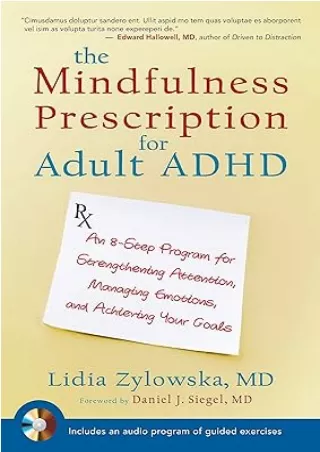 "Cimusdamus doluptur sandero ent. Ullit aspid mo tem quas voluptae es aborporent vel isim as volupta turita none expereperi de."
— Edward Hallowell, MD, author of Driven to Distraction

the Mindfulness Prescription for Adult ADHD

Rx

An 8-Step Program for Strengthening Attention, Managing Emotions, and Achieving Your Goals

Lidia Zylowska, MD

Foreword by Daniel J. Siegel, MD

Includes an audio program of guided exercises